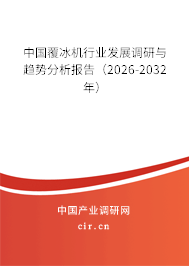 中国覆冰机行业发展调研与趋势分析报告（2026-2032年）

中国产业调研网
cir.cn